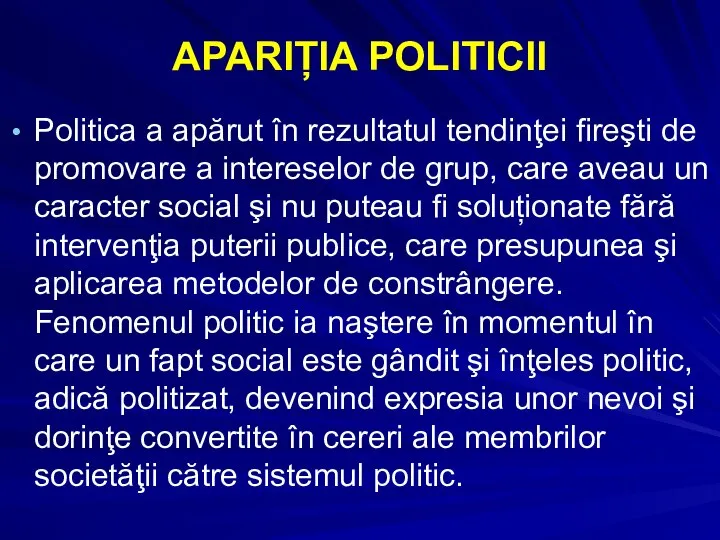 APARIȚIA POLITICII

• Politica a apărut în rezultatul tendinţei fireşti de promovare a intereselor de grup, care aveau un caracter social şi nu puteau fi soluționate fără intervenţia puterii publice, care presupunea şi aplicarea metodelor de constrângere. Fenomenul politic ia naştere în momentul în care un fapt social este gândit şi înţeles politic, adică politizat, devenind expresia unor nevoi şi dorinţe convertite în cereri ale membrilor societăţii către sistemul politic.